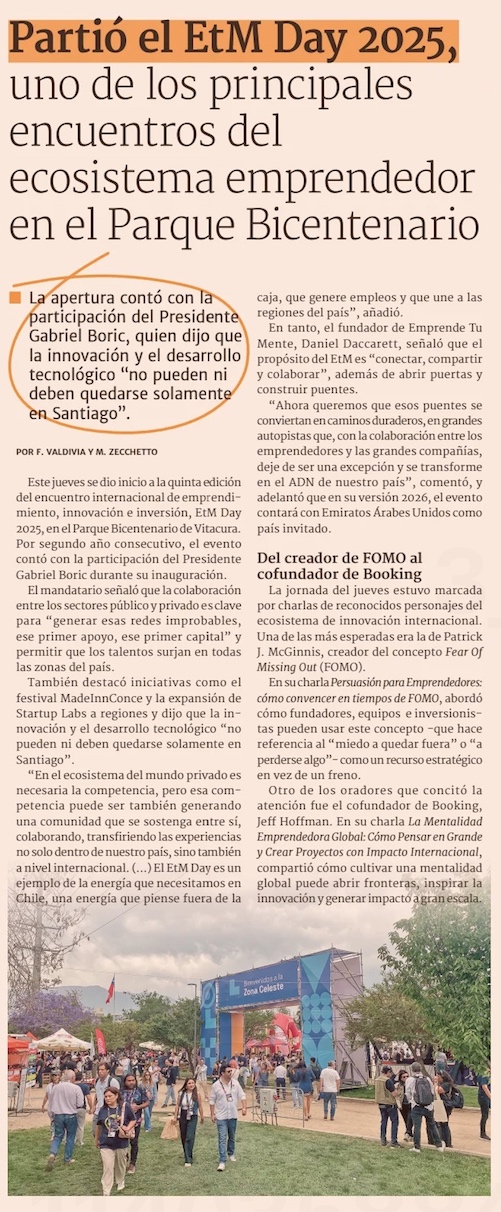 Partió el EtM Day 2025, uno de los principales encuentros del ecosistema emprendedor en el Parque Bicentenario

La apertura contó con la participación del Presidente Gabriel Boric, quien dijo que la innovación y el desarrollo tecnológico "no pueden ni deben quedarse solamente en Santiago".

POR F. VALDIVIA Y M. ZECCHETTO

Este jueves se dio inicio a la quinta edición del encuentro internacional de emprendimiento, innovación e inversión, EtM Day 2025, en el Parque Bicentenario de Vitacura. Por segundo año consecutivo, el evento contó con la participación del Presidente Gabriel Boric durante su inauguración.

El mandatario señaló que la colaboración entre los sectores público y privado es clave para "generar esas redes improbables, ese primer apoyo, ese primer capital" y permitir que los talentos surjan en todas las zonas del país.

También destacó iniciativas como el festival MadeInnConce y la expansión de Startup Labs a regiones y dijo que la innovación y el desarrollo tecnológico "no pueden ni deben quedarse solamente en Santiago".

"En el ecosistema del mundo privado es necesaria la competencia, pero esa competencia puede ser también generando una comunidad que se sostenga entre sí, colaborando, transfiriendo las experiencias no solo dentro de nuestro país, sino también a nivel internacional. (...) El EtM Day es un ejemplo de la energía que necesitamos en Chile, una energía que piense fuera de la caja, que genere empleos y que une a las regiones del país", añadió.

En tanto, el fundador de Emprende Tu Mente, Daniel Daccarett, señaló que el propósito del EtM es "conectar, compartir y colaborar", además de abrir puertas y construir puentes.

"Ahora queremos que esos puentes se conviertan en caminos duraderos, en grandes autopistas que, con la colaboración entre los emprendedores y las grandes compañías, deje de ser una excepción y se transforme en el ADN de nuestro país", comentó, y adelantó que en su versión 2026, el evento contará con Emiratos Árabes Unidos como país invitado.

Del creador de FOMO al cofundador de Booking

La jornada del jueves estuvo marcada por charlas de reconocidos personajes del ecosistema de innovación internacional. Una de las más esperadas era la de Patrick J. McGinnis, creador del concepto Fear Of Missing Out (FOMO).

En su charla Persuasión para Emprendedores: cómo convencer en tiempos de FOMO, abordó cómo fundadores, equipos e inversionistas pueden usar este concepto -que hace referencia al "miedo a quedar fuera" o "a perderse algo"- como un recurso estratégico en vez de un freno.

Otro de los oradores que concitó la atención fue el cofundador de Booking, Jeff Hoffman. En su charla La Mentalidad Emprendedora Global: Cómo Pensar en Grande y Crear Proyectos con Impacto Internacional, compartió cómo cultivar una mentalidad global puede abrir fronteras, inspirar la innovación y generar impacto a gran escala.

Bienvenidos a la Zona Celeste